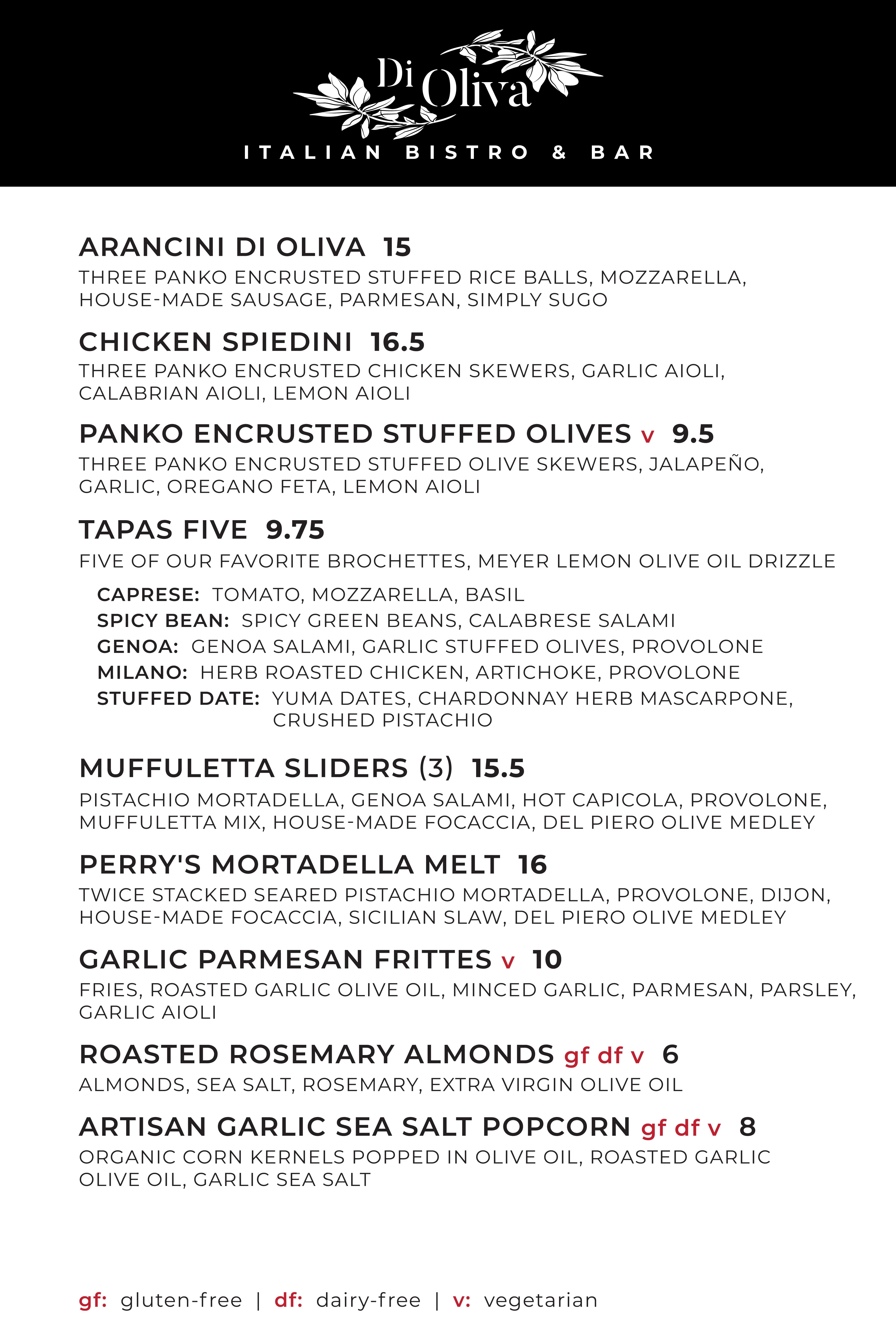 Di Oliva
ITALIAN BISTRO & BAR

ARANCINI DI OLIVA 15
THREE PANKO ENCRUSTED STUFFED RICE BALLS, MOZZARELLA, HOUSE-MADE SAUSAGE, PARMESAN, SIMPLY SUGO

CHICKEN SPIEDINI 16.5
THREE PANKO ENCRUSTED CHICKEN SKEWERS, GARLIC AIOLI, CALABRIAN AIOLI, LEMON AIOLI

PANKO ENCRUSTED STUFFED OLIVES v 9.5
THREE PANKO ENCRUSTED STUFFED OLIVE SKEWERS, JALAPEÑO, GARLIC, OREGANO FETA, LEMON AIOLI

TAPAS FIVE 9.75
FIVE OF OUR FAVORITE BROCHETTES, MEYER LEMON OLIVE OIL DRIZZLE

CAPRESE: TOMATO, MOZZARELLA, BASIL
SPICY BEAN: SPICY GREEN BEANS, CALABRESE SALAMI
GENOA: GENOA SALAMI, GARLIC STUFFED OLIVES, PROVOLONE
MILANO: HERB ROASTED CHICKEN, ARTICHOKE, PROVOLONE
STUFFED DATE: YUMA DATES, CHARDONNAY HERB MASCARPONE, CRUSHED PISTACHIO

MUFFULETTA SLIDERS (3) 15.5
PISTACHIO MORTADELLA, GENOA SALAMI, HOT CAPICOLA, PROVOLONE, MUFFULETTA MIX, HOUSE-MADE FOCACCIA, DEL PIERO OLIVE MEDLEY

PERRY'S MORTADELLA MELT 16
TWICE STACKED SEARED PISTACHIO MORTADELLA, PROVOLONE, DIJON, HOUSE-MADE FOCACCIA, SICILIAN SLAW, DEL PIERO OLIVE MEDLEY

GARLIC PARMESAN FRITTES v 10
FRIES, ROASTED GARLIC OLIVE OIL, MINCED GARLIC, PARMESAN, PARSLEY, GARLIC AIOLI

ROASTED ROSEMARY ALMONDS gf df v 6
ALMONDS, SEA SALT, ROSEMARY, EXTRA VIRGIN OLIVE OIL

ARTISAN GARLIC SEA SALT POPCORN gf df v 8
ORGANIC CORN KERNELS POPPED IN OLIVE OIL, ROASTED GARLIC OLIVE OIL, GARLIC SEA SALT

gf: gluten-free | df: dairy-free | v: vegetarian